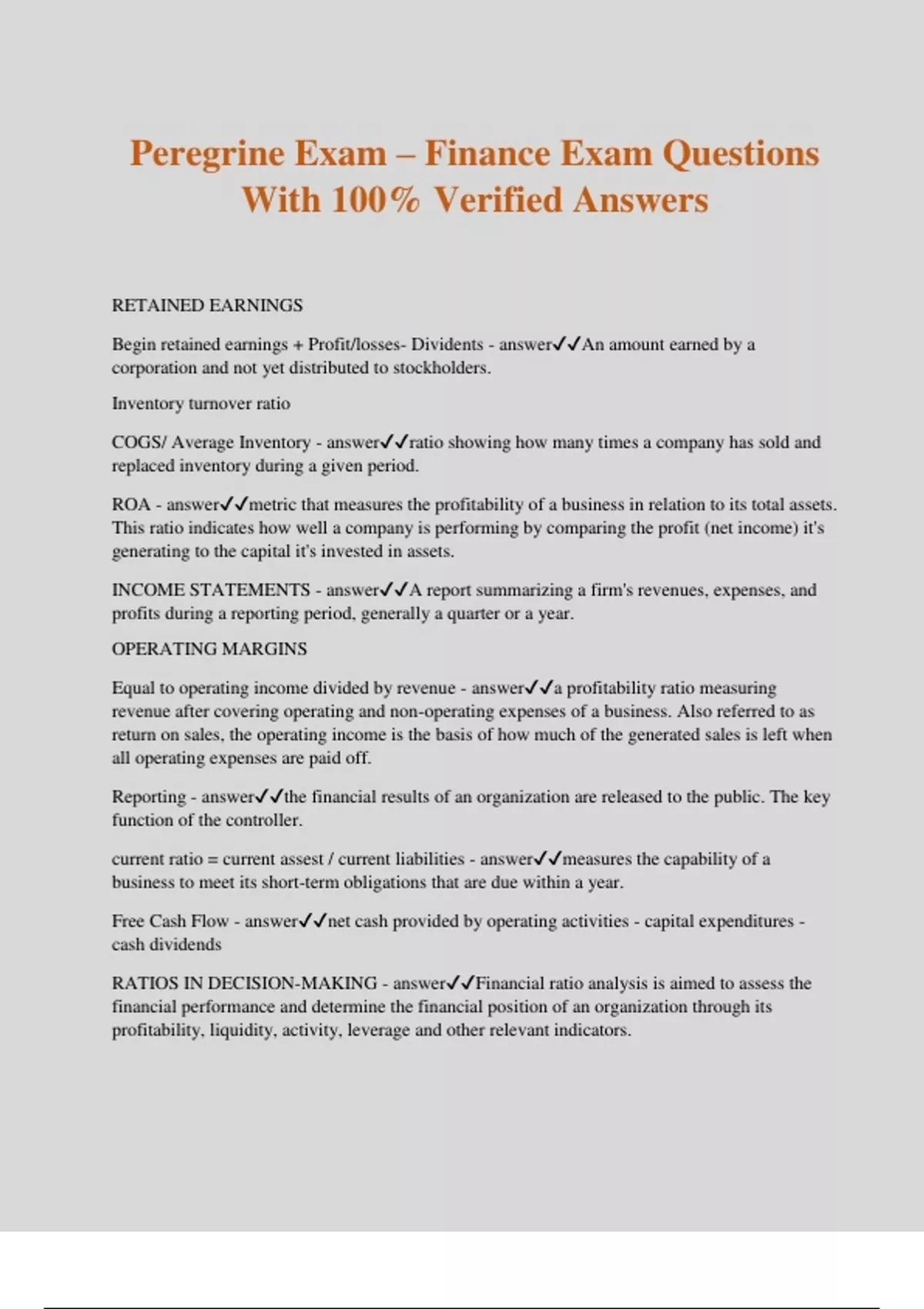 Peregrine Exam – Finance Exam Questions With 100% Verified Answers

RETAINED EARNINGS

Begin retained earnings + Profit/losses- Dividents - answer✓✓An amount earned by a corporation and not yet distributed to stockholders.

Inventory turnover ratio

COGS/ Average Inventory - answer✓✓ratio showing how many times a company has sold and replaced inventory during a given period.

ROA - answer✓✓metric that measures the profitability of a business in relation to its total assets. This ratio indicates how well a company is performing by comparing the profit (net income) it's generating to the capital it's invested in assets.

INCOME STATEMENTS - answer✓✓A report summarizing a firm's revenues, expenses, and profits during a reporting period, generally a quarter or a year.

OPERATING MARGINS

Equal to operating income divided by revenue - answer✓✓a profitability ratio measuring revenue after covering operating and non-operating expenses of a business. Also referred to as return on sales, the operating income is the basis of how much of the generated sales is left when all operating expenses are paid off.

Reporting - answer✓✓the financial results of an organization are released to the public. The key function of the controller.

current ratio = current assest / current liabilities - answer✓✓measures the capability of a business to meet its short-term obligations that are due within a year.

Free Cash Flow - answer✓✓net cash provided by operating activities - capital expenditures - cash dividends

RATIOS IN DECISION-MAKING - answer✓✓Financial ratio analysis is aimed to assess the financial performance and determine the financial position of an organization through its profitability, liquidity, activity, leverage and other relevant indicators.